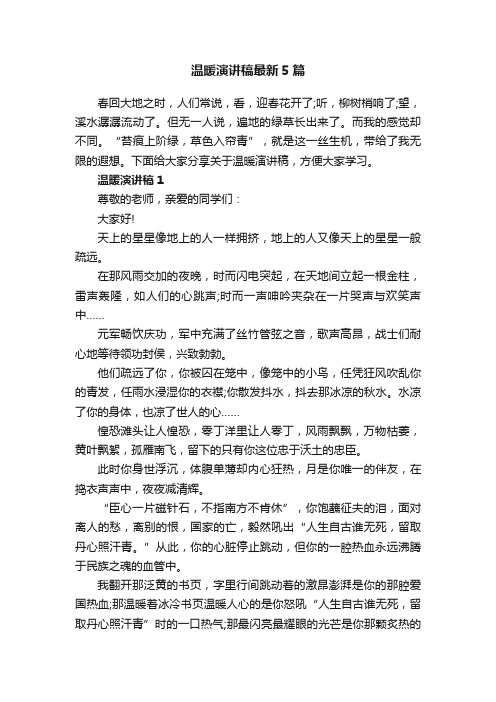 温暖演讲稿最新5篇

春回大地之时，人们常说，看，迎春花开了;听，柳树梢响了;望，溪水潺潺流动了。但无一人说，遍地的绿草长出来了。而我的感觉却不同。“苔痕上阶绿，草色入帘青”，就是这一丝生机，带给了我无限的遐想。下面给大家分享关于温暖演讲稿，方便大家学习。

温暖演讲稿1

尊敬的老师，亲爱的同学们：

大家好!

天上的星星像地上的人一样拥挤，地上的人又像天上的星星一般疏远。

在那风雨交加的夜晚，时而闪电突起，在天地间立起一根金柱，雷声轰隆，如人们的心跳声;时而一声呻吟夹杂在一片哭声与欢笑声中……

元军畅饮庆功，军中充满了丝竹管弦之音，歌声高昂，战士们耐心地等待领功封侯，兴致勃勃。

他们疏远了你，你被囚在笼中，像笼中的小鸟，任凭狂风吹乱你的青发，任雨水浸湿你的衣襟;你散发抖水，抖去那冰凉的秋水。水凉了你的身体，也凉了世人的心……

惶恐滩头让人惶恐，零丁洋里让人零丁，风雨飘飘，万物枯萎，黄叶飘絮，孤雁南飞，留下的只有你这位忠于沃土的忠臣。

此时你身世浮沉，体腹单薄却内心狂热，月是你唯一的伴友，在捣衣声声中，夜夜减清辉。

“臣心一片磁针石，不指南方不肯休”，你饱蘸征夫的泪，面对离人的愁，离别的恨，国家的亡，毅然吼出“人生自古谁无死，留取丹心照汗青。”从此，你的心脏停止跳动，但你的一腔热血永远沸腾于民族之魂的血管中。

我翻开那泛黄的书页，字里行间跳动着的激昂澎湃是你的那腔爱国热血;那温暖着冰冷书页温暖人心的是你怒吼“人生自古谁无死，留取丹心照汗青”时的一口热气;那最闪亮最耀眼的光芒是你那颗炙热的